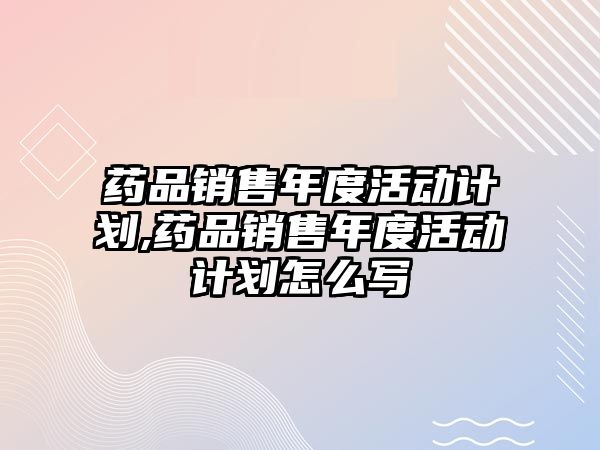 药品销售年度活动计划,药品销售年度活动计划怎么写